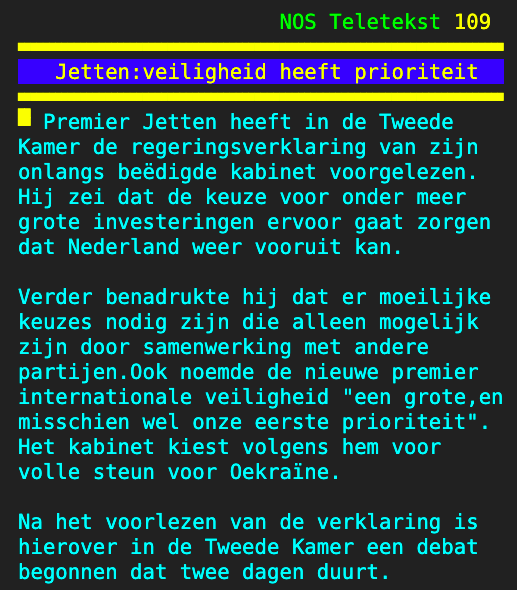 NOS Teletekst 109

Jetten:veiligheid heeft prioriteit

Premier Jetten heeft in de Tweede Kamer de regeringsverklaring van zijn onlangs beëdigde kabinet voorgelezen. Hij zei dat de keuze voor onder meer grote investeringen ervoor gaat zorgen dat Nederland weer vooruit kan.

Verder benadrukte hij dat er moeilijke keuzes nodig zijn die alleen mogelijk zijn door samenwerking met andere partijen.Ook noemde de nieuwe premier internationale veiligheid "een grote,en misschien wel onze eerste prioriteit". Het kabinet kiest volgens hem voor volle steun voor Oekraïne.

Na het voorlezen van de verklaring is hierover in de Tweede Kamer een debat begonnen dat twee dagen duurt.